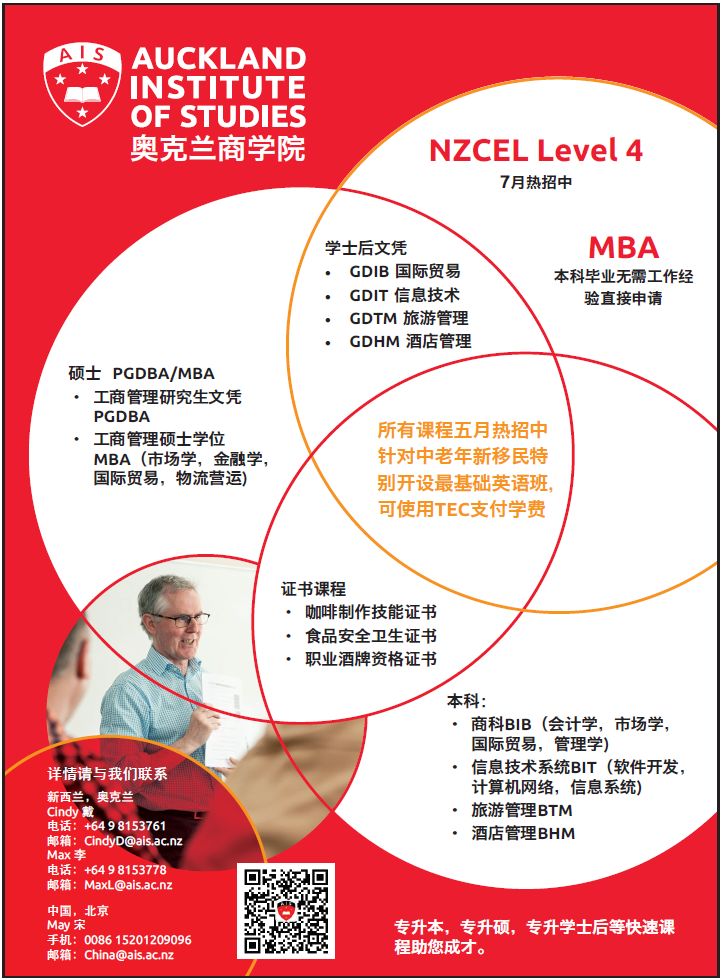 AIS

AUCKLAND INSTITUTE OF STUDIES
奥克兰商学院

NZCEL Level 4
7月热招中

MBA
本科毕业无需工作经验直接申请

学士后文凭
• GDIB 国际贸易
• GDIT 信息技术
• GDTM 旅游管理
• GDHM 酒店管理

硕士 PGDBA/MBA
• 工商管理研究生文凭 PGDBA
• 工商管理硕士学位 MBA（市场学，金融学，国际贸易，物流营运）

所有课程五月热招中
针对中老年新移民特别开设最基础英语班，可使用TEC支付学费

证书课程
• 咖啡制作技能证书
• 食品安全卫生证书
• 职业酒牌资格证书

本科：
• 商科BIB（会计学，市场学，国际贸易，管理学）
• 信息技术系统BIT（软件开发，计算机网络，信息系统）
• 旅游管理BTM
• 酒店管理BHM

详情请与我们联系
新西兰，奥克兰
Cindy 戴
电话：+64 9 8153761
邮箱：CindyD@ais.ac.nz
Max 李
电话：+64 9 8153778
邮箱：MaxL@ais.ac.nz

中国，北京
May 宋
手机：0086 15201209096
邮箱：China@ais.ac.nz

专升本，专升硕，专升学士后等快速课程助您成才。